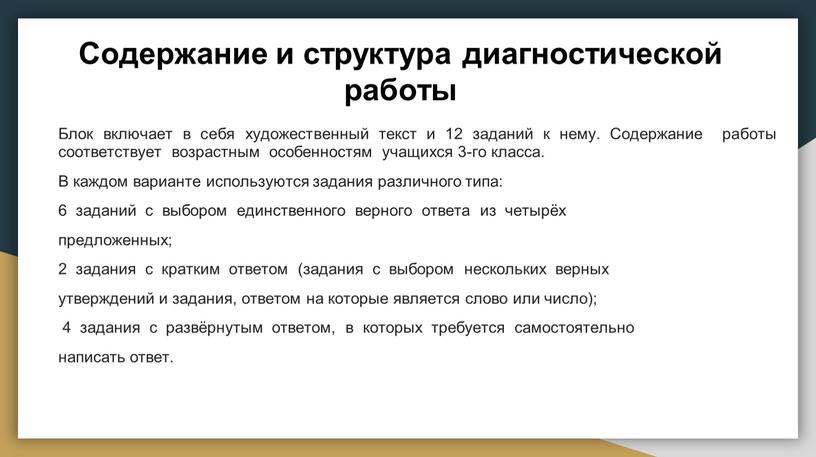 Содержание и структура диагностической работы

Блок включает в себя художественный текст и 12 заданий к нему. Содержание работы соответствует возрастным особенностям учащихся 3-го класса.

В каждом варианте используются задания различного типа:

6 заданий с выбором единственного верного ответа из четырёх предложенных;

2 задания с кратким ответом (задания с выбором нескольких верных утверждений и задания, ответом на которые является слово или число);

4 задания с развёрнутым ответом, в которых требуется самостоятельно написать ответ.